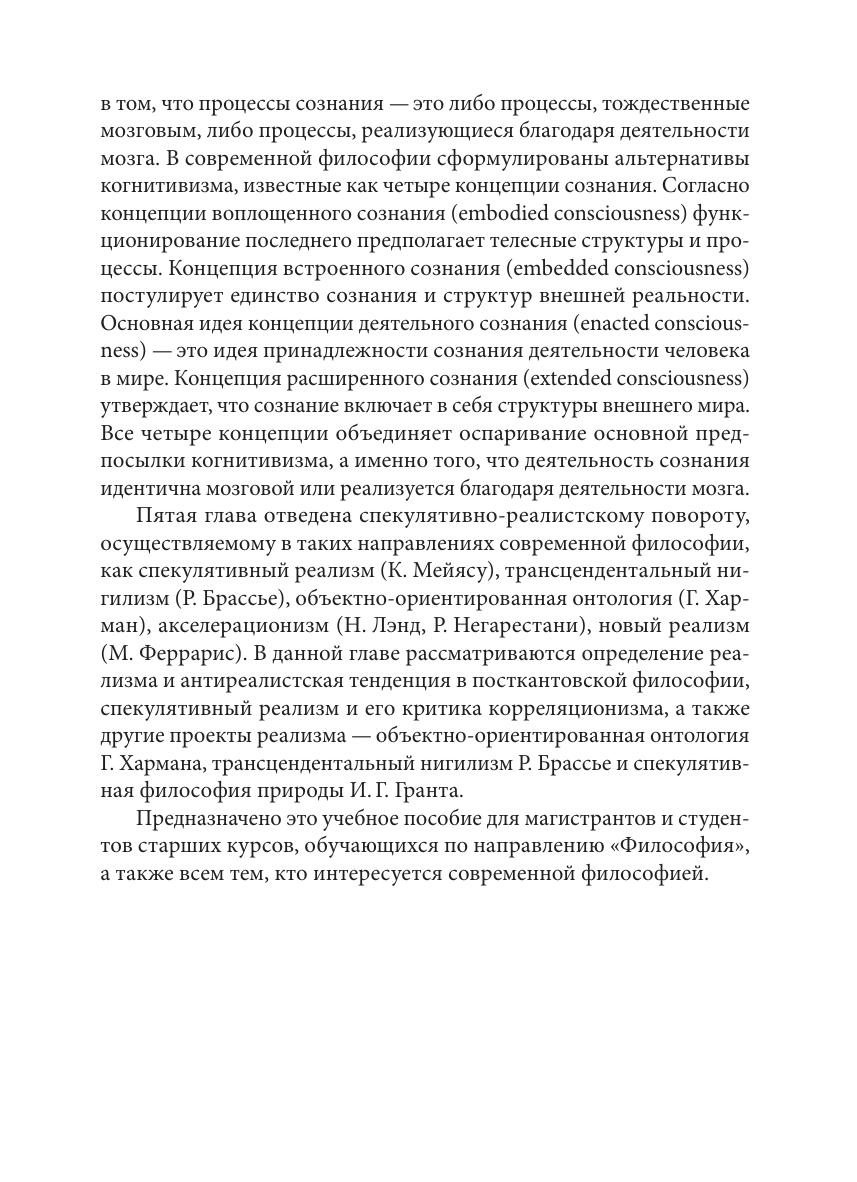 в том, что процессы сознания — это либо процессы, тождественные мозговым, либо процессы, реализующиеся благодаря деятельности мозга. В современной философии сформулированы альтернативы когнитивизма, известные как четыре концепции сознания. Согласно концепции воплощенного сознания (embodied consciousness) функционирование последнего предполагает телесные структуры и процессы. Концепция встроенного сознания (embedded consciousness) постулирует единство сознания и структур внешней реальности. Основная идея концепции деятельного сознания (enacted consciousness) — это идея принадлежности сознания деятельности человека в мире. Концепция расширенного сознания (extended consciousness) утверждает, что сознание включает в себя структуры внешнего мира. Все четыре концепции объединяет оспаривание основной предпосылки когнитивизма, а именно того, что деятельность сознания идентична мозговой или реализуется благодаря деятельности мозга.

Пятая глава отведена спекулятивно-реалистскому повороту, осуществляемому в таких направлениях современной философии, как спекулятивный реализм (К. Мейясу), трансцендентальный нигилизм (Р. Брассье), объектно-ориентированная онтология (Г. Харман), акселерационизм (Н. Лэнд, Р. Негарестани), новый реализм (М. Феррарис). В данной главе рассматриваются определение реализма и антиреалистская тенденция в посткантовской философии, спекулятивный реализм и его критика корреляционизма, а также другие проекты реализма — объектно-ориентированная онтология Г. Хармана, трансцендентальный нигилизм Р. Брассье и спекулятивная философия природы И. Г. Гранта.

Предназначено это учебное пособие для магистрантов и студентов старших курсов, обучающихся по направлению «Философия», а также всем тем, кто интересуется современной философией.